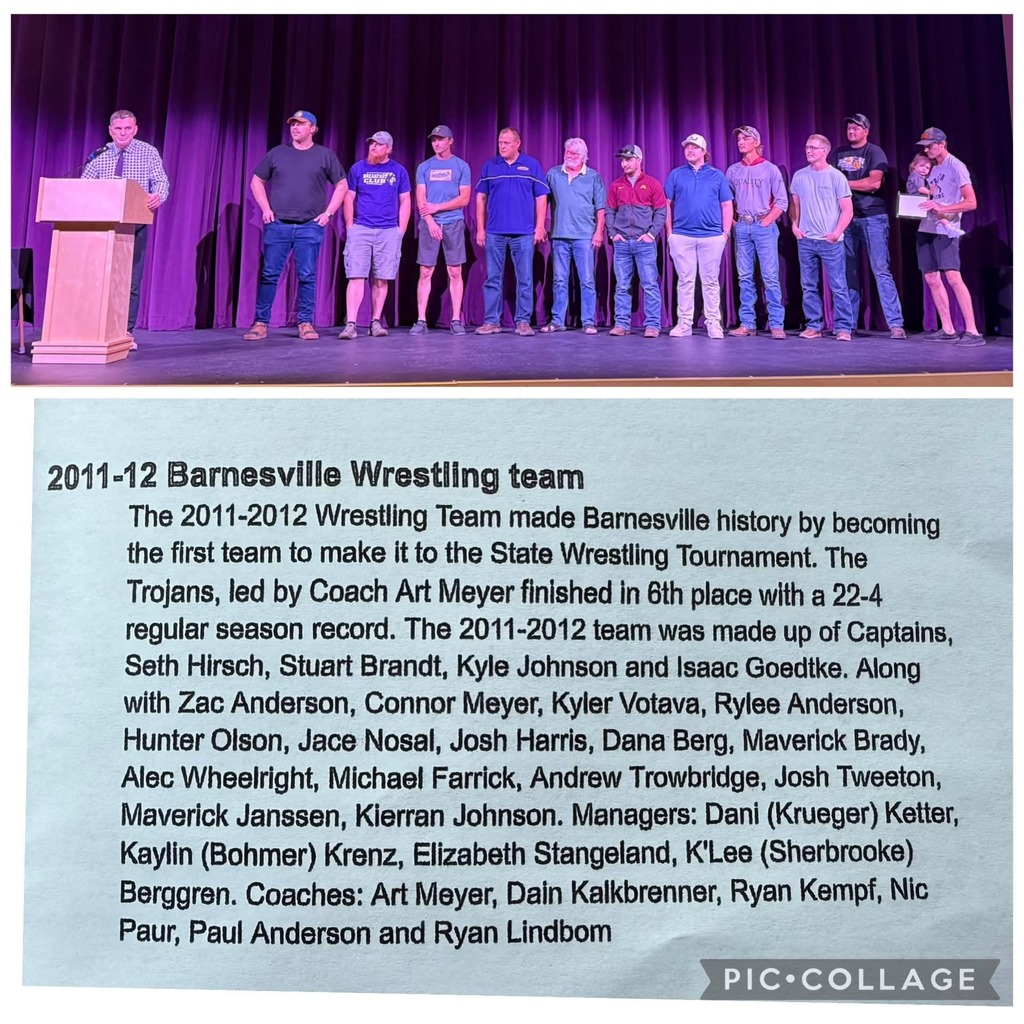 BREAKFAST CLUB

2011-12 Barnesville Wrestling team

The 2011-2012 Wrestling Team made Barnesville history by becoming the first team to make it to the State Wrestling Tournament. The Trojans, led by Coach Art Meyer finished in 6th place with a 22-4 regular season record. The 2011-2012 team was made up of Captains, Seth Hirsch, Stuart Brandt, Kyle Johnson and Isaac Goedtke. Along with Zac Anderson, Connor Meyer, Kyler Votava, Rylee Anderson, Hunter Olson, Jace Nosal, Josh Harris, Dana Berg, Maverick Brady, Alec Wheelright, Michael Farrick, Andrew Trowbridge, Josh Tweeton, Maverick Janssen, Kierran Johnson. Managers: Dani (Krueger) Ketter, Kaylin (Bohmer) Krenz, Elizabeth Stangeland, K'Lee (Sherbrooke) Berggren. Coaches: Art Meyer, Dain Kalkbrenner, Ryan Kempf, Nic Paur, Paul Anderson and Ryan Lindbom

PIC•COLLAGE